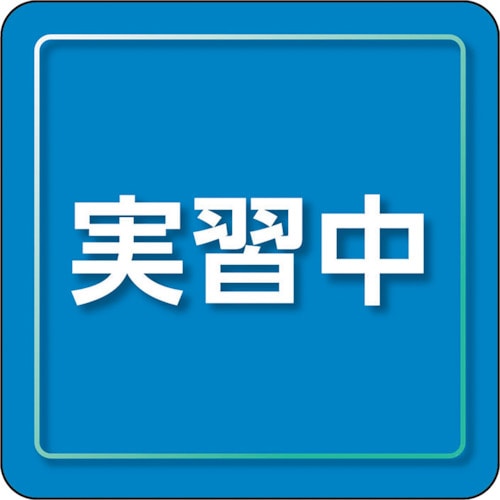 実習中